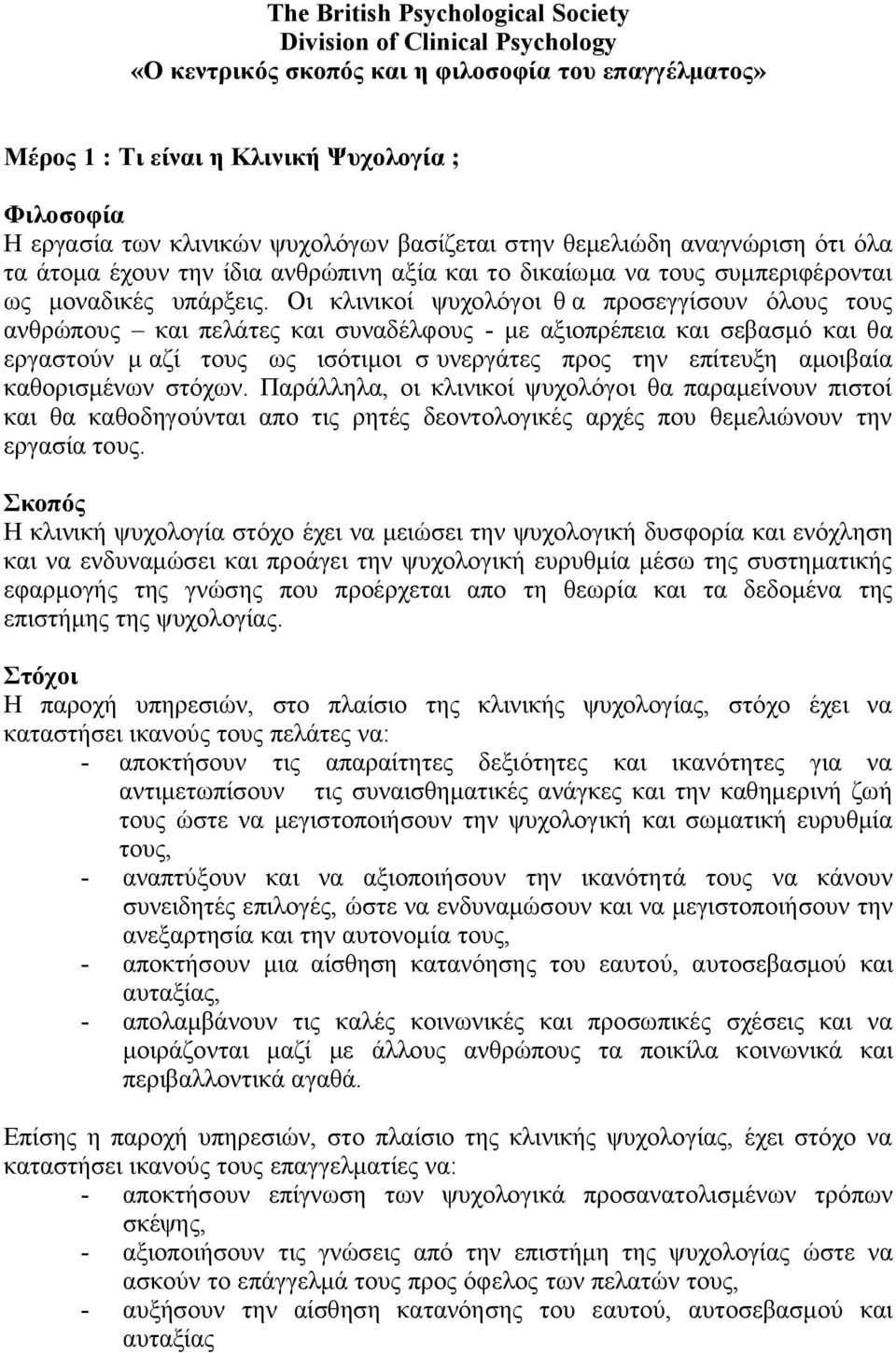 The British Psychological Society
Division of Clinical Psychology
«Ο κεντρικός σκοπός και η φιλοσοφία του επαγγέλματος»

Μέρος 1 : Τι είναι η Κλινική Ψυχολογία ;

Φιλοσοφία
Η εργασία των κλινικών ψυχολόγων βασίζεται στην θεμελιώδη αναγνώριση ότι όλα τα άτομα έχουν την ίδια ανθρώπινη αξία και το δικαίωμα να τους συμπεριφέρονται ως μοναδικές υπάρξεις. Οι κλινικοί ψυχολόγοι θ α προσεγγίσουν όλους τους ανθρώπους – και πελάτες και συναδέλφους - με αξιοπρέπεια και σεβασμό και θα εργαστούν μ αζί τους ως ισότιμοι σ υνεργάτες προς την επίτευξη αμοιβαία καθορισμένων στόχων. Παράλληλα, οι κλινικοί ψυχολόγοι θα παραμείνουν πιστοί και θα καθοδηγούνται απο τις ρητές δεοντολογικές αρχές που θεμελιώνουν την εργασία τους.

Σκοπός
Η κλινική ψυχολογία στόχο έχει να μειώσει την ψυχολογική δυσφορία και ενόχληση και να ενδυναμώσει και προάγει την ψυχολογική ευρυθμία μέσω της συστηματικής εφαρμογής της γνώσης που προέρχεται απο τη θεωρία και τα δεδομένα της επιστήμης της ψυχολογίας.

Στόχοι
Η παροχή υπηρεσιών, στο πλαίσιο της κλινικής ψυχολογίας, στόχο έχει να καταστήσει ικανούς τους πελάτες να:
- αποκτήσουν τις απαραίτητες δεξιότητες και ικανότητες για να αντιμετωπίσουν τις συναισθηματικές ανάγκες και την καθημερινή ζωή τους ώστε να μεγιστοποιήσουν την ψυχολογική και σωματική ευρυθμία τους,
- αναπτύξουν και να αξιοποιήσουν την ικανότητά τους να κάνουν συνειδητές επιλογές, ώστε να ενδυναμώσουν και να μεγιστοποιήσουν την ανεξαρτησία και την αυτονομία τους,
- αποκτήσουν μια αίσθηση κατανόησης του εαυτού, αυτοσεβασμού και αυταξίας,
- απολαμβάνουν τις καλές κοινωνικές και προσωπικές σχέσεις και να μοιράζονται μαζί με άλλους ανθρώπους τα ποικίλα κοινωνικά και περιβαλλοντικά αγαθά.

Επίσης η παροχή υπηρεσιών, στο πλαίσιο της κλινικής ψυχολογίας, έχει στόχο να καταστήσει ικανούς τους επαγγελματίες να:
- αποκτήσουν επίγνωση των ψυχολογικά προσανατολισμένων τρόπων σκέψης,
- αξιοποιήσουν τις γνώσεις από την επιστήμη της ψυχολογίας ώστε να ασκούν το επάγγελμά τους προς όφελος των πελατών τους,
- αυξήσουν την αίσθηση κατανόησης του εαυτού, αυτοσεβασμού και αυταξίας